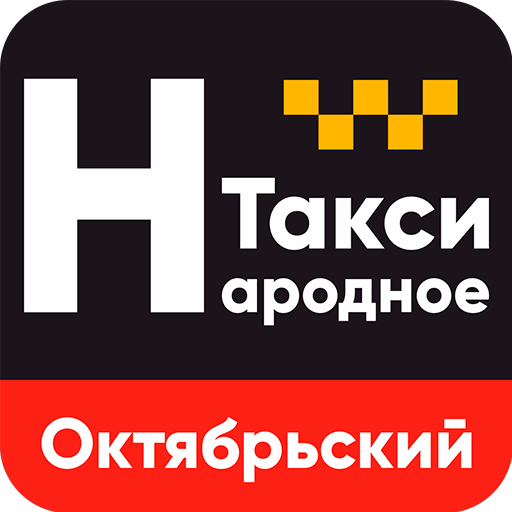 Н
Такси
ародное
Октябрьский